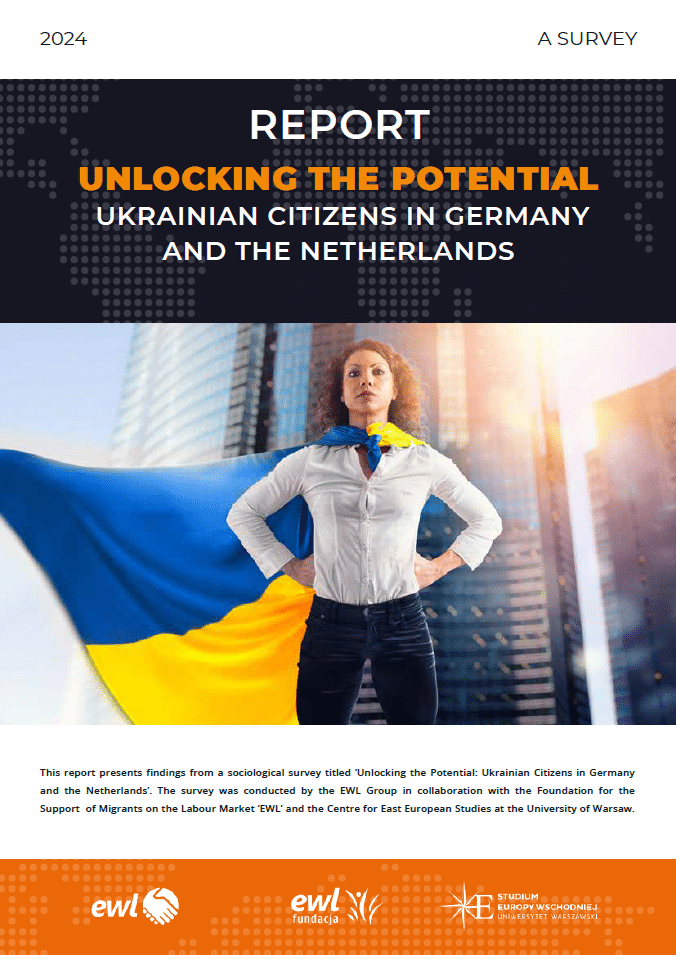 2024

A SURVEY

REPORT

UNLOCKING THE POTENTIAL

UKRAINIAN CITIZENS IN GERMANY AND THE NETHERLANDS

This report presents findings from a sociological survey titled 'Unlocking the Potential: Ukrainian Citizens in Germany and the Netherlands'. The survey was conducted by the EWL Group in collaboration with the Foundation for the Support of Migrants on the Labour Market 'EWL' and the Centre for East European Studies at the University of Warsaw.

ewl

ewl fundacja

STUDIUM EUROPY WSCHODNIEJ UNIWERSYTET WARSZAWSKI